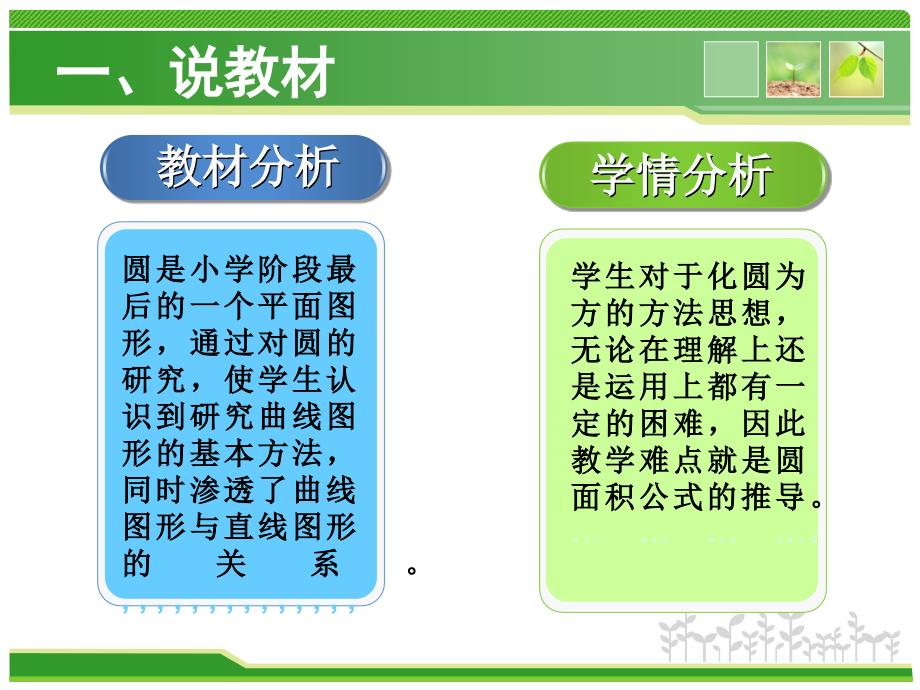 一、说教材

教材分析

圆是小学阶段最后的一个平面图形，通过对圆的研究，使学生认识到研究曲线图形的基本方法，同时渗透了曲线图形与直线图形的关系。

学情分析

学生对于化圆为方的方法思想，无论在理解上还是运用上都有一定的困难，因此教学难点就是圆面积公式的推导。